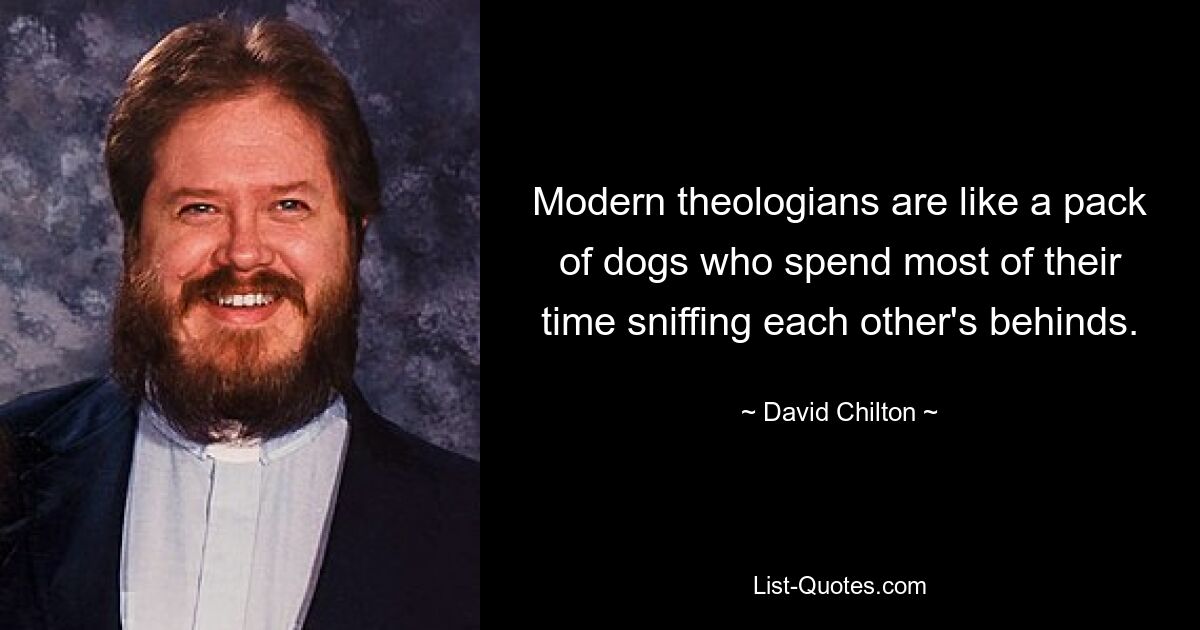 Modern theologians are like a pack of dogs who spend most of their time sniffing each other's behinds.

~ David Chilton ~

List-Quotes.com